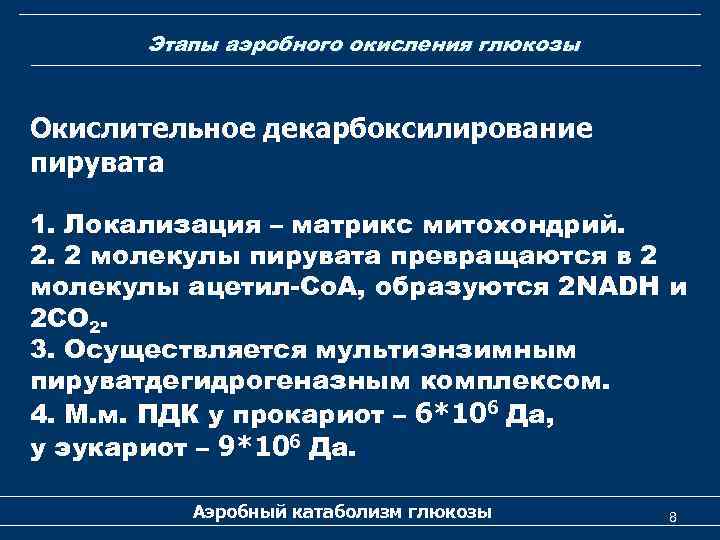 Этапы аэробного окисления глюкозы

Окислительное декарбоксилирование пирувата

1. Локализация – матрикс митохондрий.
2. 2 молекулы пирувата превращаются в 2 молекулы ацетил-СоА, образуются 2NADH и $2CO_2$.
3. Осуществляется мультиэнзимным пируватдегидрогеназным комплексом.
4. М.м. ПДК у прокариот – $6*10^6$ Да, у эукариот – $9*10^6$ Да.

Аэробный катаболизм глюкозы

8